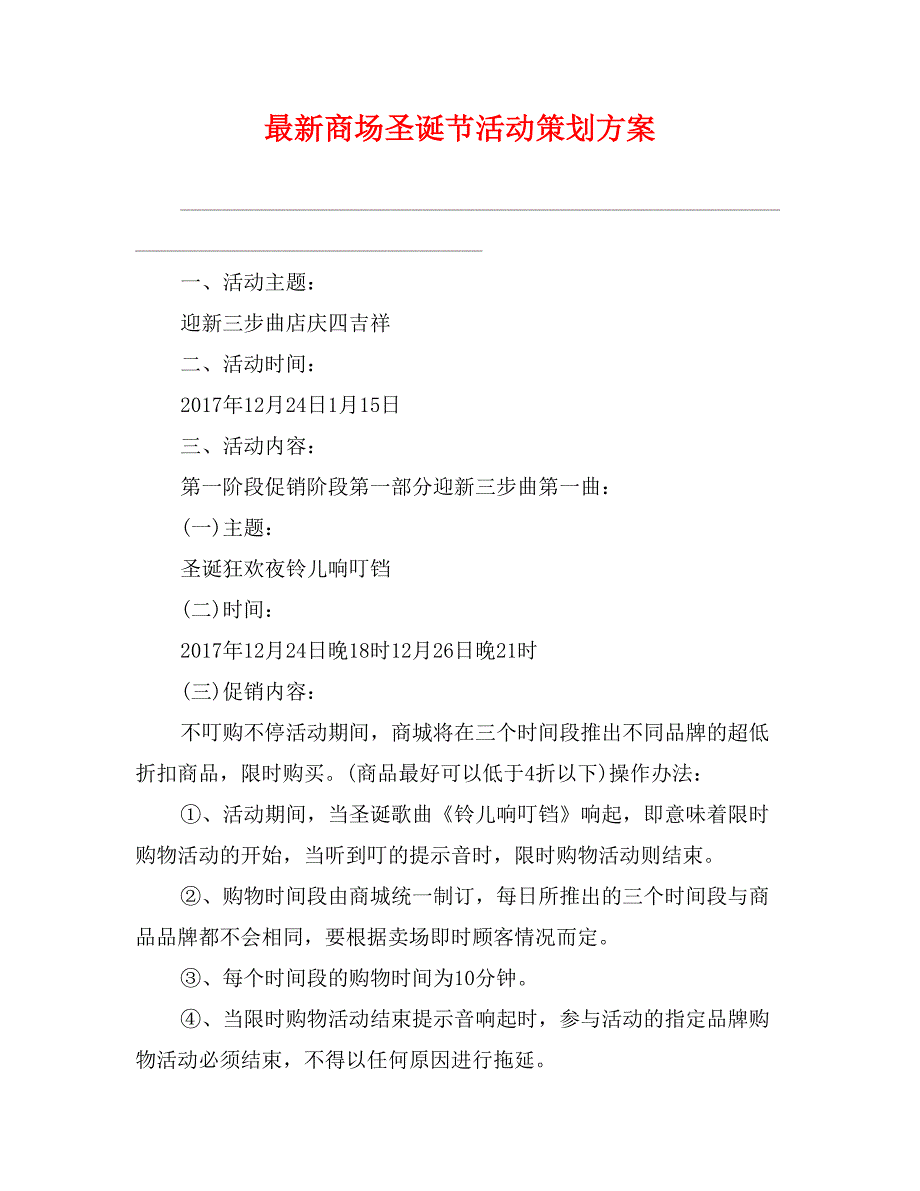 最新商场圣诞节活动策划方案

一、活动主题：

迎新三步曲店庆四吉祥

二、活动时间：

2017年12月24日1月15日

三、活动内容：

第一阶段促销阶段第一部分迎新三步曲第一曲：

(一)主题：

圣诞狂欢夜铃儿响叮铛

(二)时间：

2017年12月24日晚18时12月26日晚21时

(三)促销内容：

不叮购不停活动期间，商城将在三个时间段推出不同品牌的超低折扣商品，限时购买。(商品最好可以低于4折以下)操作办法：

①、活动期间，当圣诞歌曲《铃儿响叮铛》响起，即意味着限时购物活动的开始，当听到叮的提示音时，限时购物活动则结束。

②、购物时间段由商城统一制订，每日所推出的三个时间段与商品品牌都不会相同，要根据卖场即时顾客情况而定。

③、每个时间段的购物时间为10分钟。

④、当限时购物活动结束提示音响起时，参与活动的指定品牌购物活动必须结束，不得以任何原因进行拖延。